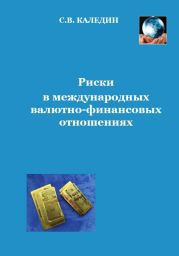 С.В. КАЛЕДИН

Риски
в международных
валютно-финансовых
отношениях